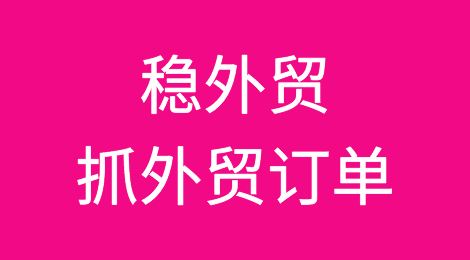 稳外贸
抓外贸订单